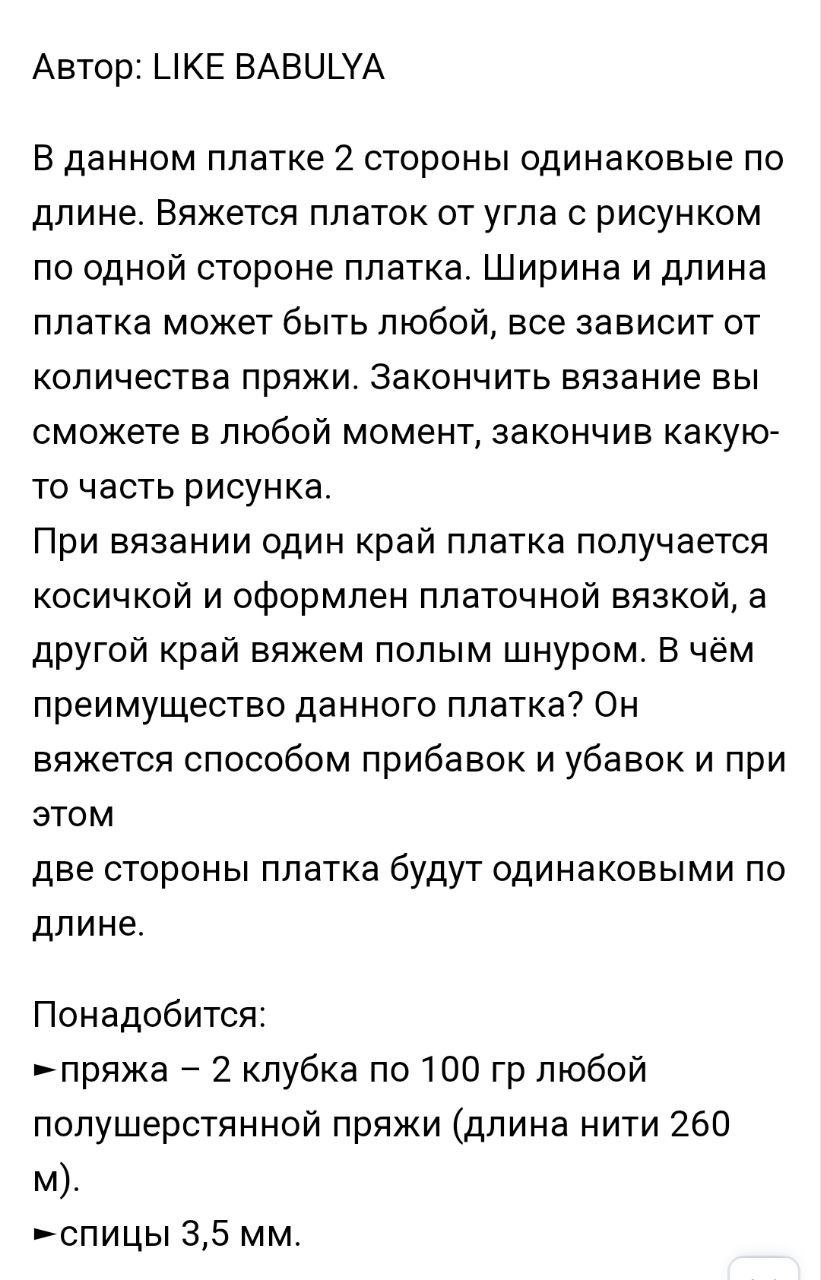 Автор: LIKE BABULYA

В данном платке 2 стороны одинаковые по длине. Вяжется платок от угла с рисунком по одной стороне платка. Ширина и длина платка может быть любой, все зависит от количества пряжи. Закончить вязание вы сможете в любой момент, закончив какую-то часть рисунка.
При вязании один край платка получается косичкой и оформлен платочной вязкой, а другой край вяжем полым шнуром. В чём преимущество данного платка? Он вяжется способом прибавок и убавок и при этом
две стороны платка будут одинаковыми по длине.

Понадобится:
►пряжа – 2 клубка по 100 гр любой полушерстянной пряжи (длина нити 260 м).
►спицы 3,5 мм.